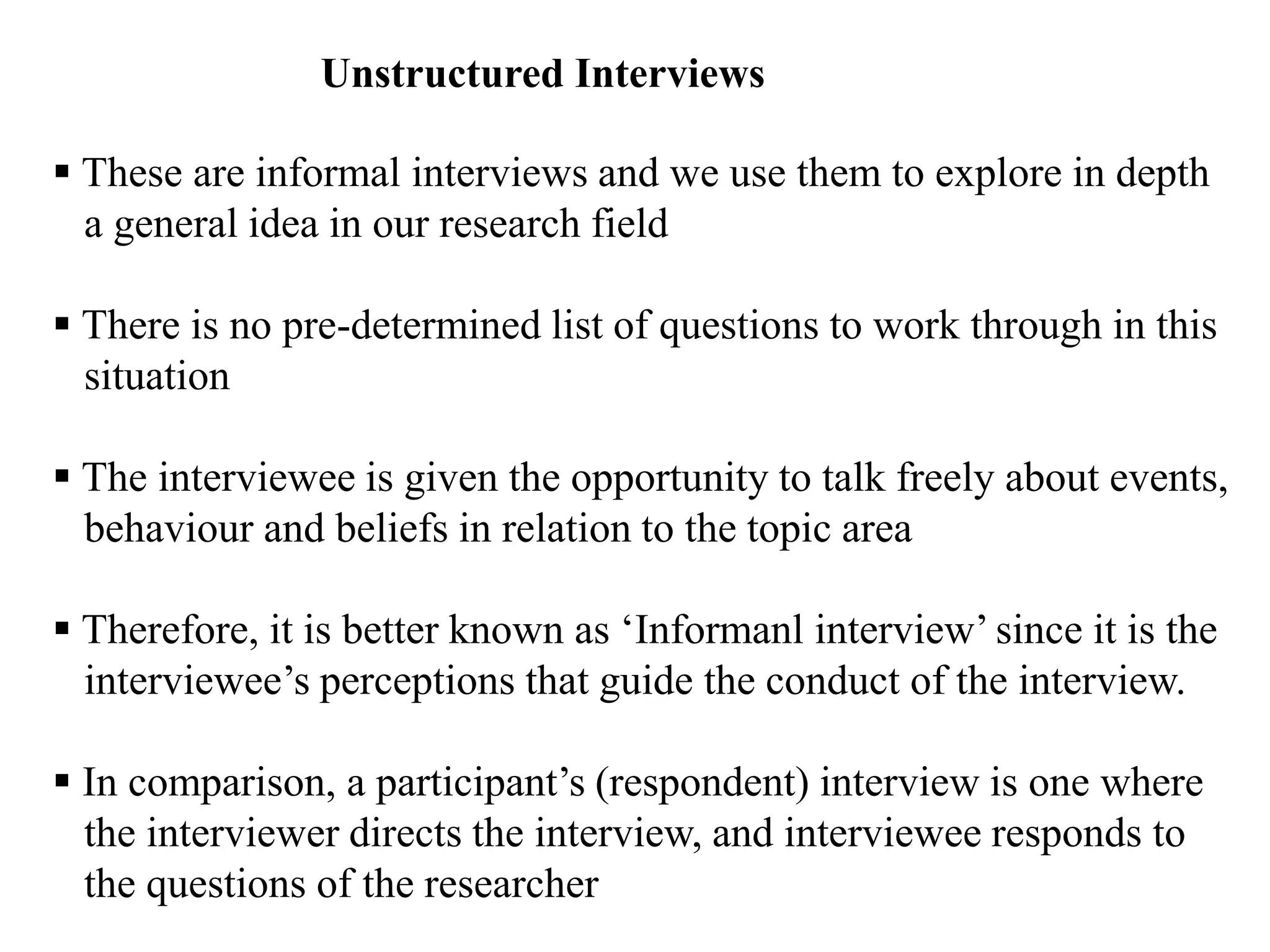 Unstructured Interviews

▪ These are informal interviews and we use them to explore in depth a general idea in our research field

▪ There is no pre-determined list of questions to work through in this situation

▪ The interviewee is given the opportunity to talk freely about events, behaviour and beliefs in relation to the topic area

▪ Therefore, it is better known as ‘Informanl interview’ since it is the interviewee’s perceptions that guide the conduct of the interview.

▪ In comparison, a participant’s (respondent) interview is one where the interviewer directs the interview, and interviewee responds to the questions of the researcher